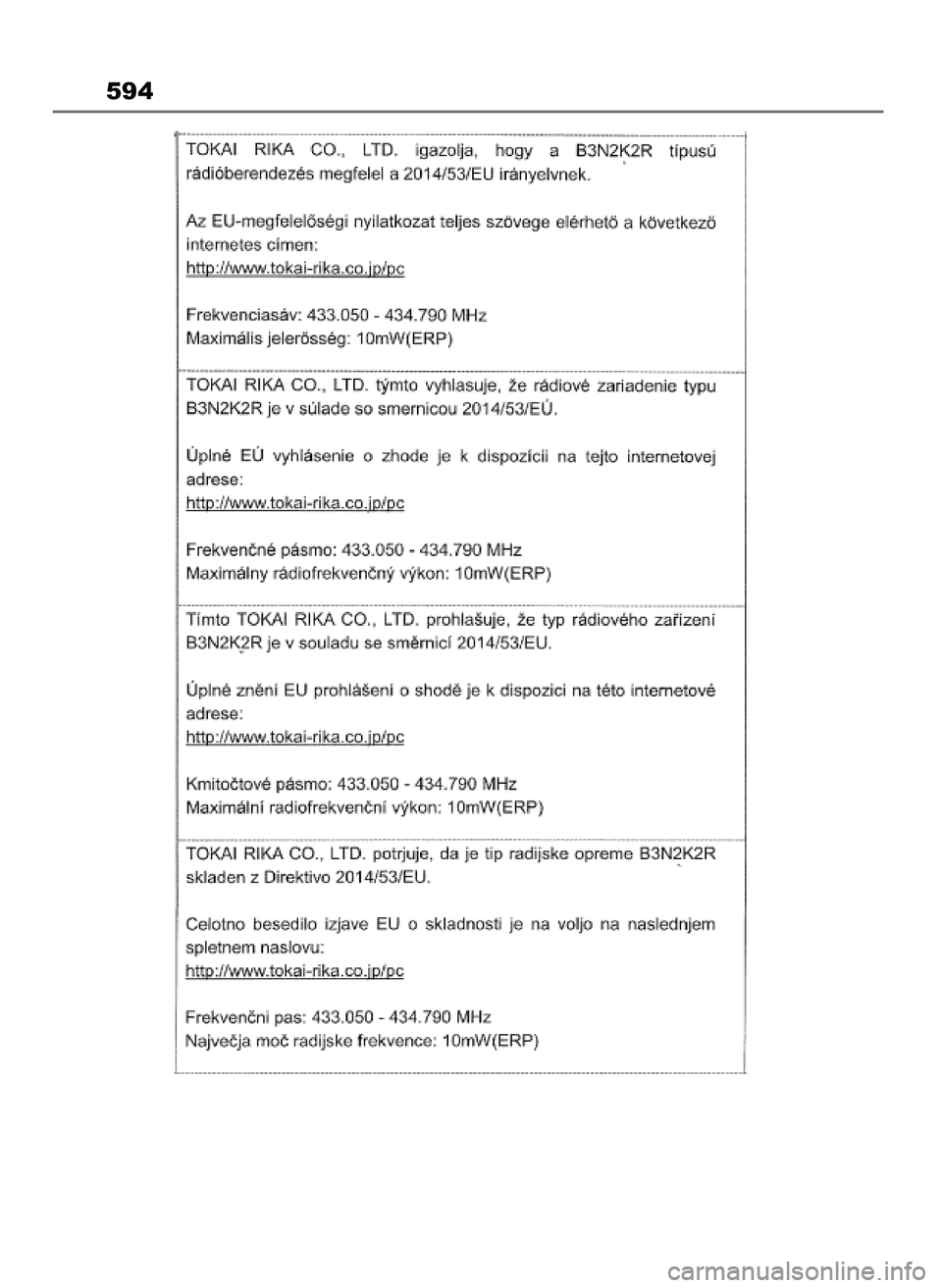 594

TOKAI RIKA CO., LTD. igazolja, hogy a B3N2K2R típusú rádióberendezés megfelel a 2014/53/EU irányelvnek.

Az EU-megfelelőségi nyilatkozat teljes szövege elérhető a következő internetes címen:
http://www.tokai-rika.co.jp/pc

Frekvenciasáv: 433.050 - 434.790 MHz
Maximális jelerősség: 10mW(ERP)

TOKAI RIKA CO., LTD. týmto vyhlasuje, že rádiové zariadenie typu B3N2K2R je v súlade so smernicou 2014/53/EÚ.

Úplné EÚ vyhlásenie o zhode je k dispozícii na tejto internetovej adrese:
http://www.tokai-rika.co.jp/pc

Frekvenčné pásmo: 433.050 - 434.790 MHz
Maximálny rádiofrekvenčný výkon: 10mW(ERP)

Tímto TOKAI RIKA CO., LTD. prohlašuje, že typ rádiového zařízení B3N2K2R je v souladu se směrnicí 2014/53/EU.

Úplné znění EU prohlášení o shodě je k dispozici na této internetové adrese:
http://www.tokai-rika.co.jp/pc

Kmitočtové pásmo: 433.050 - 434.790 MHz
Maximální radiofrekvenční výkon: 10mW(ERP)

TOKAI RIKA CO., LTD. potrjuje, da je tip radijske opreme B3N2K2R skladen z Direktivo 2014/53/EU.

Celotno besedilo izjave EU o skladnosti je na voljo na naslednjem spletnem naslovu:
http://www.tokai-rika.co.jp/pc

Frekvenčni pas: 433.050 - 434.790 MHz
Največja moč radijske frekvence: 10mW(ERP)

carmanualsonline.info